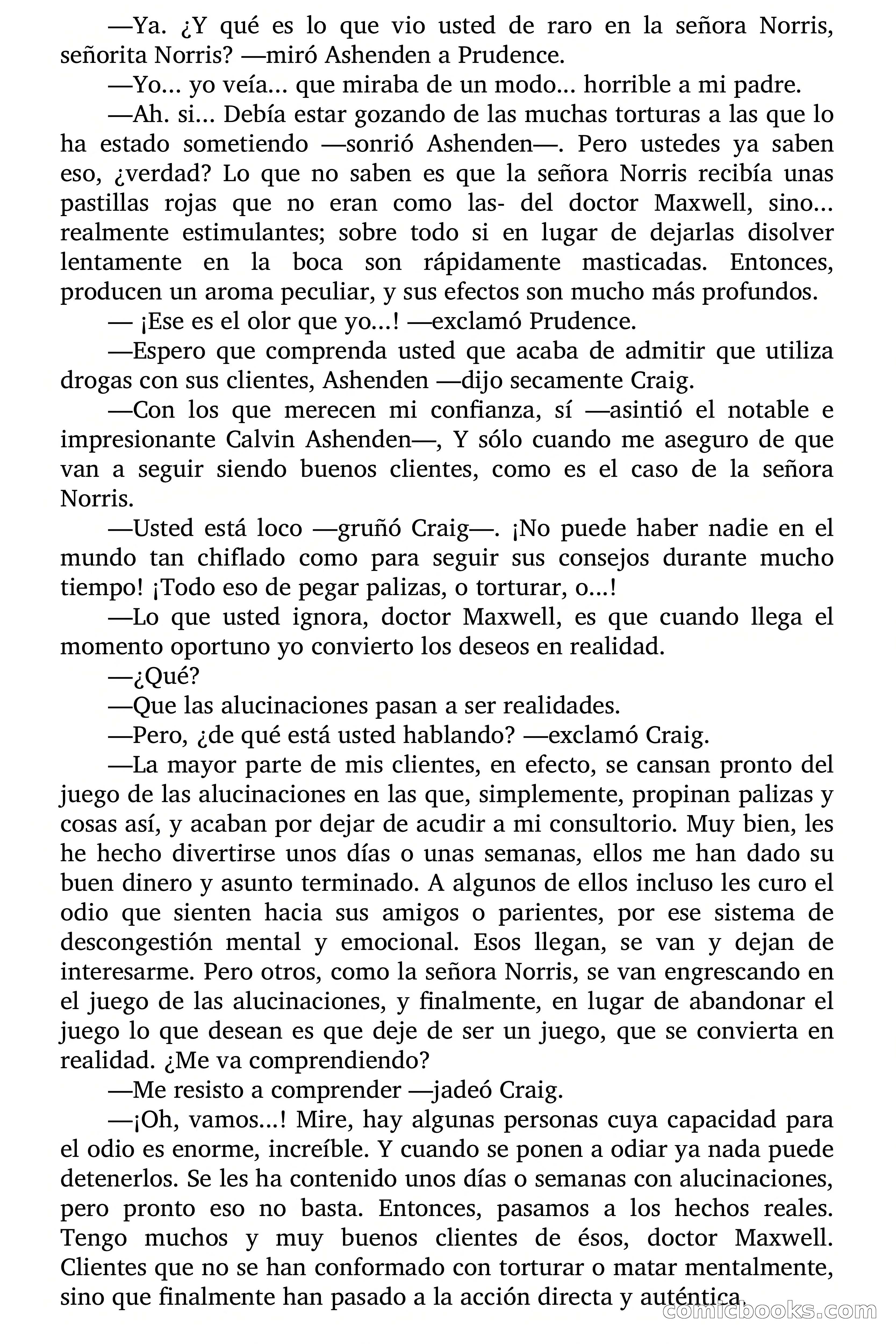 —Ya. ¿Y qué es lo que vio usted de raro en la señora Norris, señorita Norris? —miró Ashenden a Prudence.

—Yo... yo veía... que miraba de un modo... horrible a mi padre.

—Ah. si... Debía estar gozando de las muchas torturas a las que lo ha estado sometiendo —sonrió Ashenden—. Pero ustedes ya saben eso, ¿verdad? Lo que no saben es que la señora Norris recibía unas pastillas rojas que no eran como las- del doctor Maxwell, sino... realmente estimulantes; sobre todo si en lugar de dejarlas disolver lentamente en la boca son rápidamente masticadas. Entonces, producen un aroma peculiar, y sus efectos son mucho más profundos.

— ¡Ese es el olor que yo...! —exclamó Prudence.

—Espero que comprenda usted que acaba de admitir que utiliza drogas con sus clientes, Ashenden —dijo secamente Craig.

—Con los que merecen mi confianza, sí —asintió el notable e impresionante Calvin Ashenden—, Y sólo cuando me aseguro de que van a seguir siendo buenos clientes, como es el caso de la señora Norris.

—Usted está loco —gruñó Craig—. ¡No puede haber nadie en el mundo tan chiflado como para seguir sus consejos durante mucho tiempo! ¡Todo eso de pegar palizas, o torturar, o...!

—Lo que usted ignora, doctor Maxwell, es que cuando llega el momento oportuno yo convierto los deseos en realidad.

—¿Qué?

—Que las alucinaciones pasan a ser realidades.

—Pero, ¿de qué está usted hablando? —exclamó Craig.

—La mayor parte de mis clientes, en efecto, se cansan pronto del juego de las alucinaciones en las que, simplemente, propinan palizas y cosas así, y acaban por dejar de acudir a mi consultorio. Muy bien, les he hecho divertirse unos días o unas semanas, ellos me han dado su buen dinero y asunto terminado. A algunos de ellos incluso les curo el odio que sienten hacia sus amigos o parientes, por ese sistema de descongestión mental y emocional. Esos llegan, se van y dejan de interesarme. Pero otros, como la señora Norris, se van engrescando en el juego de las alucinaciones, y finalmente, en lugar de abandonar el juego lo que desean es que deje de ser un juego, que se convierta en realidad. ¿Me va comprendiendo?

—Me resisto a comprender —jadeó Craig.

—¡Oh, vamos...! Mire, hay algunas personas cuya capacidad para el odio es enorme, increíble. Y cuando se ponen a odiar ya nada puede detenerlos. Se les ha contenido unos días o semanas con alucinaciones, pero pronto eso no basta. Entonces, pasamos a los hechos reales. Tengo muchos y muy buenos clientes de ésos, doctor Maxwell. Clientes que no se han conformado con torturar o matar mentalmente, sino que finalmente han pasado a la acción directa y auténtica.

comicbooks.com